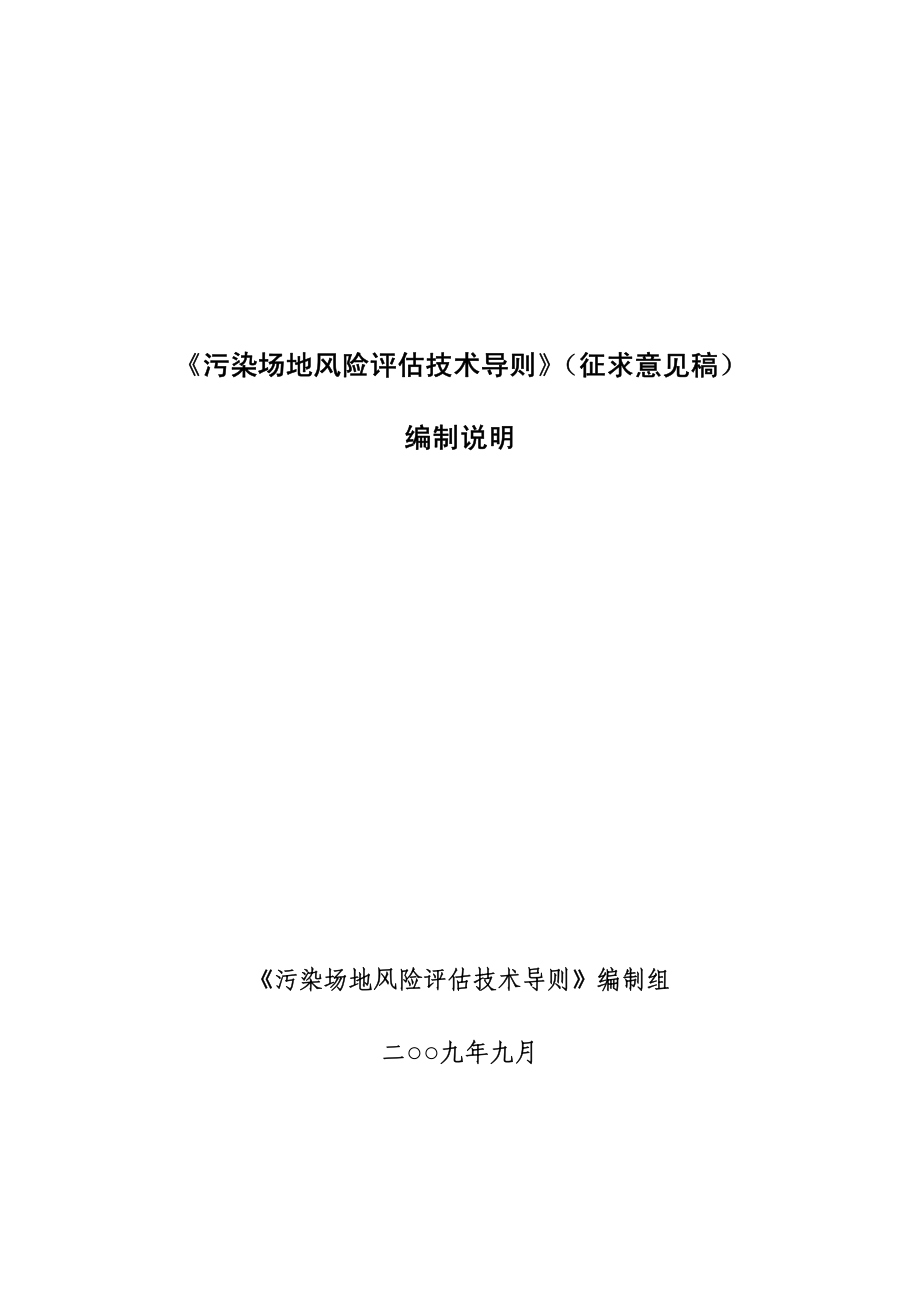 《污染场地风险评估技术导则》（征求意见稿）

编制说明

《污染场地风险评估技术导则》编制组

二○○九年九月